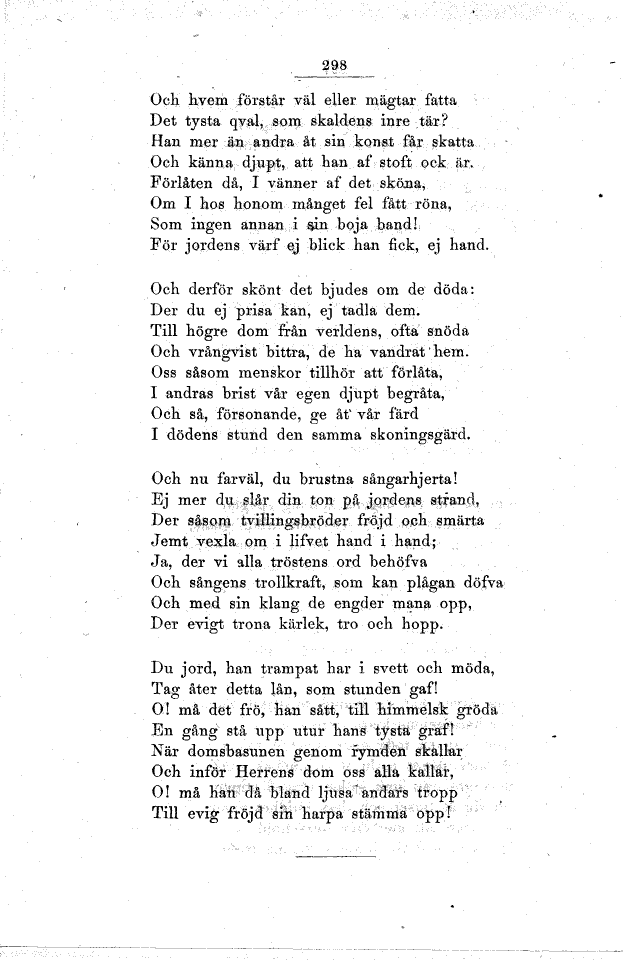 298

Och hvem förstår väl eller mägtar fatta
Det tysta qval, som skaldens inre tär?
Han mer än andra åt sin konst får skatta
Och känna djupt, att han af stoft ock är.
Förlåten då, I vänner af det sköna,
Om I hos honom månget fel fått röna,
Som ingen annan i sin boja band!
För jordens värf ej blick han fick, ej hand.

Och derför skönt det bjudes om de döda:
Der du ej prisa kan, ej tadla dem.
Till högre dom från verldens, ofta snöda
Och vrångvist bittra, de ha vandrat hem.
Oss såsom menskor tillhör att förlåta,
I andras brist vår egen djupt begråta,
Och så, försonande, ge åt vår färd
I dödens stund den samma skoningsgärd.

Och nu farväl, du brustna sångarhjerta!
Ej mer du slår din ton på jordens strand,
Der såsom tvillingsbröder fröjd och smärta
Jemt vexla om i lifvet hand i hand;
Ja, der vi alla tröstens ord behöfva
Och sångens trollkraft, som kan plågan döfva
Och med sin klang de engder mana opp,
Der evigt trona kärlek, tro och hopp.

Du jord, han trampat har i svett och möda,
Tag åter detta lån, som stunden gaf!
O! må det frö, han sått, till himmelsk gröda
En gång stå upp utur hans tysta graf!
När domsbasunen genom rymden skallar
Och inför Herrens dom oss alla kallar,
O! må han då bland ljusa andars tropp
Till evig fröjd sin harpa stämma opp!